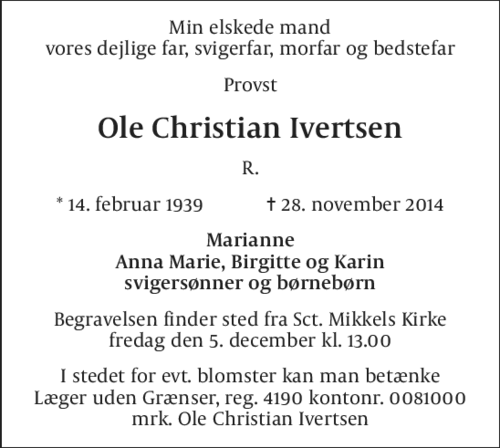 Min elskede mand
vores dejlige far, svigerfar, morfar og bedstefar

Provst

Ole Christian Ivertsen

R.

* 14. februar 1939 † 28. november 2014

Marianne
Anna Marie, Birgitte og Karin
svigersønner og børnebørn

Begravelsen finder sted fra Sct. Mikkels Kirke
fredag den 5. december kl. 13.00

I stedet for evt. blomster kan man betænke
Læger uden Grænser, reg. 4190 kontonr. 0081000
mrk. Ole Christian Ivertsen